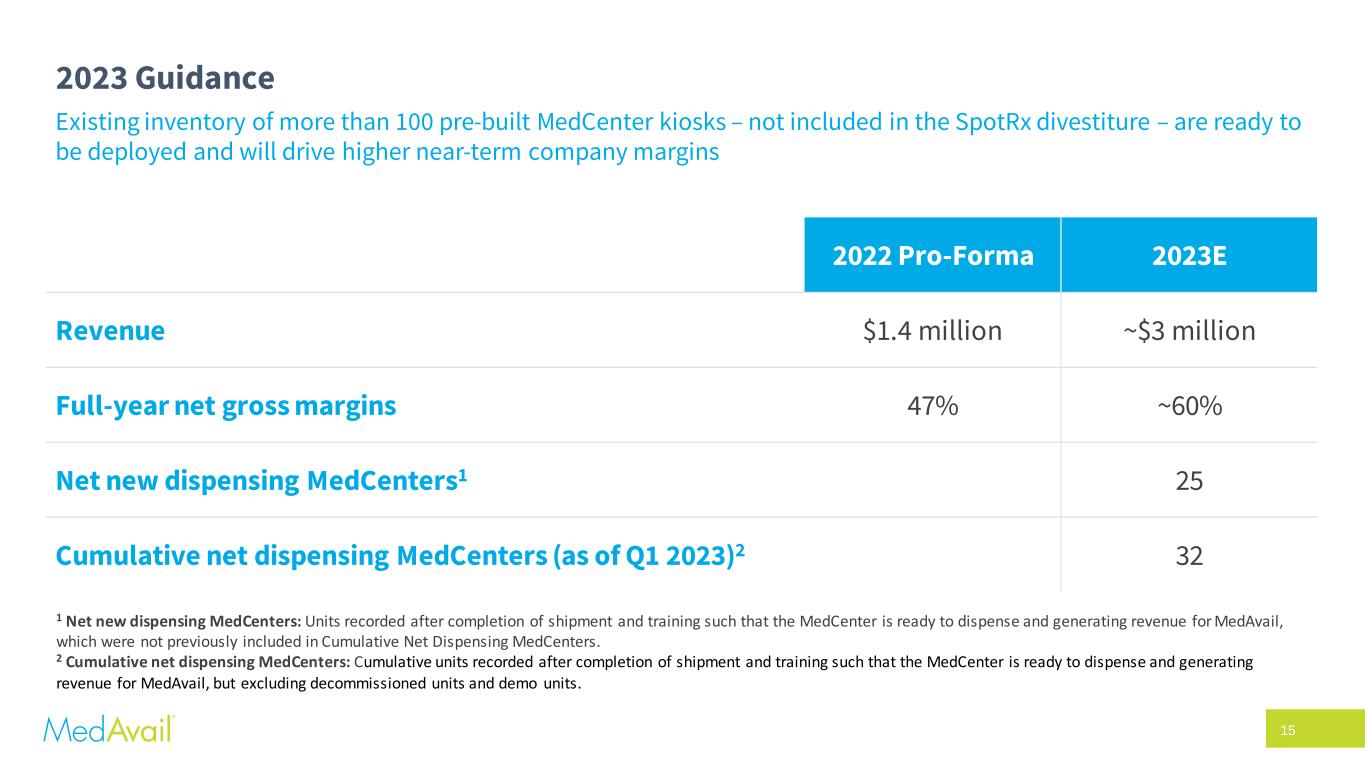 2023 Guidance

Existing inventory of more than 100 pre-built MedCenter kiosks – not included in the SpotRx divestiture – are ready to be deployed and will drive higher near-term company margins

|  | 2022 Pro-Forma | 2023E |
|---|---|---|
| Revenue | $1.4 million | ~$3 million |
| Full-year net gross margins | 47% | ~60% |
| Net new dispensing MedCenters$^{1}$ |  | 25 |
| Cumulative net dispensing MedCenters (as of Q1 2023)$^{2}$ |  | 32 |

$^{1}$ Net new dispensing MedCenters: Units recorded after completion of shipment and training such that the MedCenter is ready to dispense and generating revenue for MedAvail, which were not previously included in Cumulative Net Dispensing MedCenters.

$^{2}$ Cumulative net dispensing MedCenters: Cumulative units recorded after completion of shipment and training such that the MedCenter is ready to dispense and generating revenue for MedAvail, but excluding decommissioned units and demo units.

MedAvail®

15